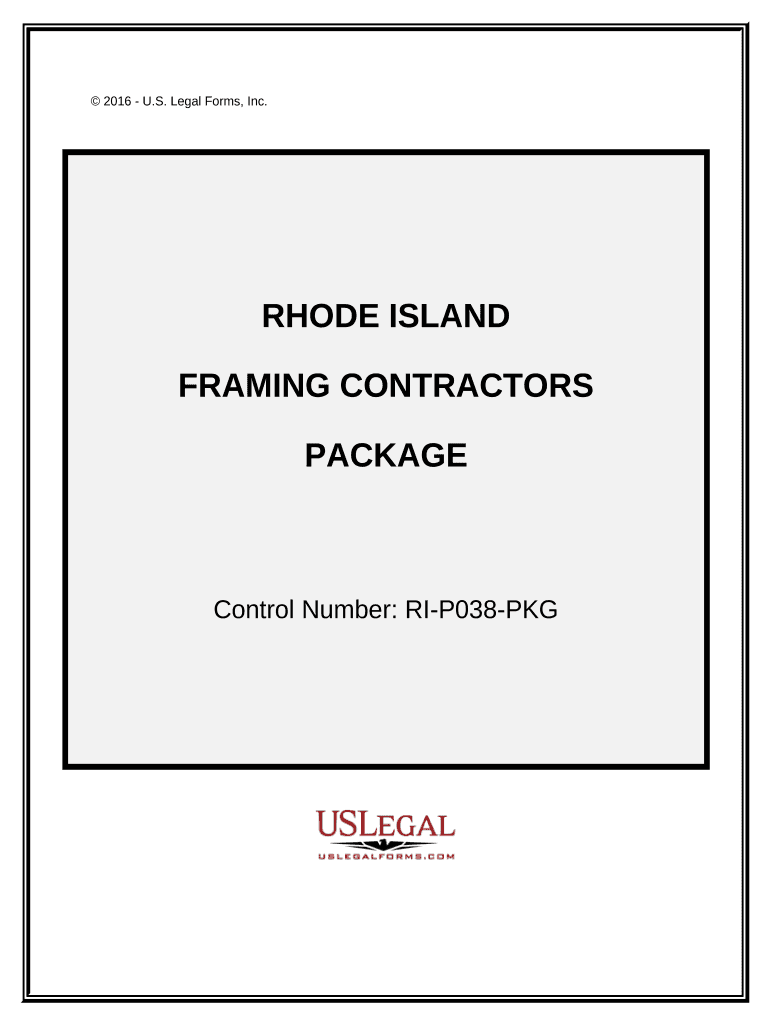 © 2016 - U.S. Legal Forms, Inc.

RHODE ISLAND

FRAMING CONTRACTORS

PACKAGE

Control Number: RI-P038-PKG

USLEGAL

USLEGALFORMS.COM